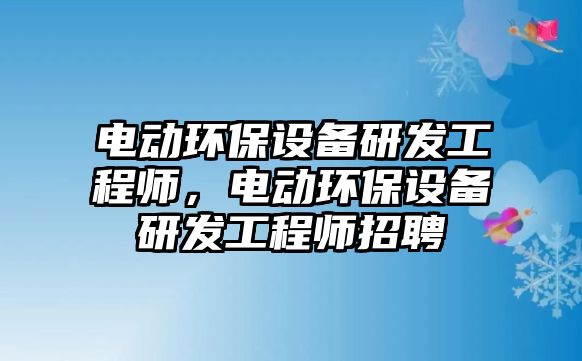 电动环保设备研发工程师，电动环保设备研发工程师招聘